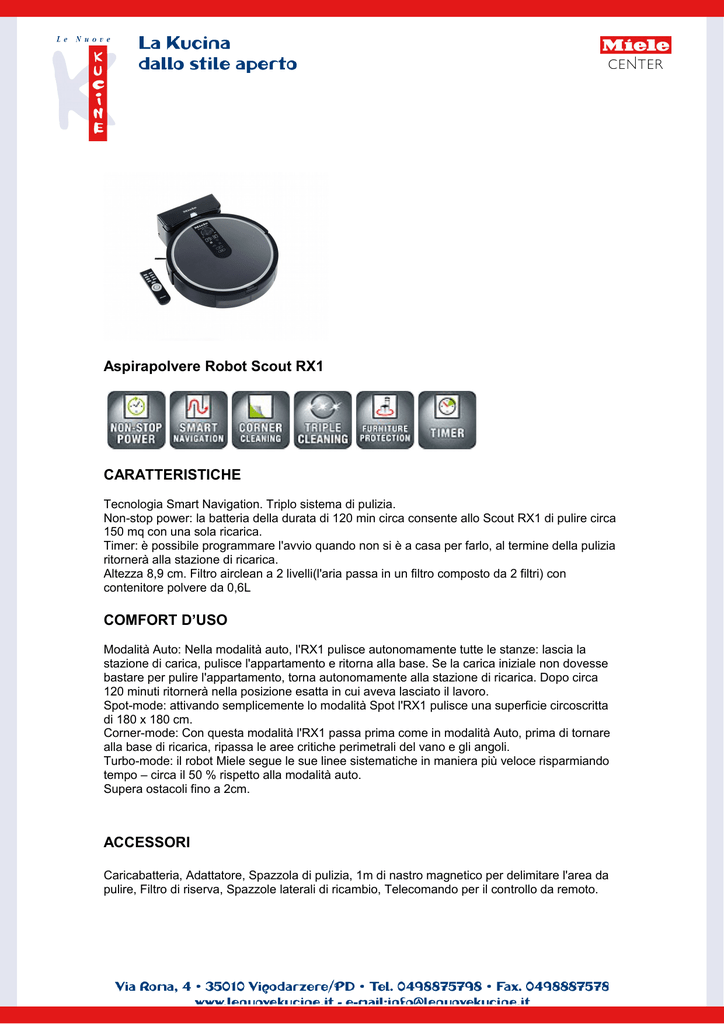 Le Nuove
KUCINE

La Kucina
dallo stile aperto

Miele
CENTER

Aspirapolvere Robot Scout RX1

NON-STOP POWER
SMART NAVIGATION
CORNER CLEANING
TRIPLE CLEANING
FURNITURE PROTECTION
TIMER

CARATTERISTICHE

Tecnologia Smart Navigation. Triplo sistema di pulizia.
Non-stop power: la batteria della durata di 120 min circa consente allo Scout RX1 di pulire circa 150 mq con una sola ricarica.
Timer: è possibile programmare l'avvio quando non si è a casa per farlo, al termine della pulizia ritornerà alla stazione di ricarica.
Altezza 8,9 cm. Filtro airclean a 2 livelli(l'aria passa in un filtro composto da 2 filtri) con contenitore polvere da 0,6L

COMFORT D'USO

Modalità Auto: Nella modalità auto, l'RX1 pulisce autonomamente tutte le stanze: lascia la stazione di carica, pulisce l'appartamento e ritorna alla base. Se la carica iniziale non dovesse bastare per pulire l'appartamento, torna autonomamente alla stazione di ricarica. Dopo circa 120 minuti ritornerà nella posizione esatta in cui aveva lasciato il lavoro.
Spot-mode: attivando semplicemente lo modalità Spot l'RX1 pulisce una superficie circoscritta di 180 x 180 cm.
Corner-mode: Con questa modalità l'RX1 passa prima come in modalità Auto, prima di tornare alla base di ricarica, ripassa le aree critiche perimetrali del vano e gli angoli.
Turbo-mode: il robot Miele segue le sue linee sistematiche in maniera più veloce risparmiando tempo – circa il 50 % rispetto alla modalità auto.
Supera ostacoli fino a 2cm.

ACCESSORI

Caricabatteria, Adattatore, Spazzola di pulizia, 1m di nastro magnetico per delimitare l'area da pulire, Filtro di riserva, Spazzole laterali di ricambio, Telecomando per il controllo da remoto.

Via Roma, 4 • 35010 Vigodarzere/PD • Tel. 0498875798 • Fax. 0498887578
www.lenuovekucine.it - e-mail:info@lenuovekucine.it